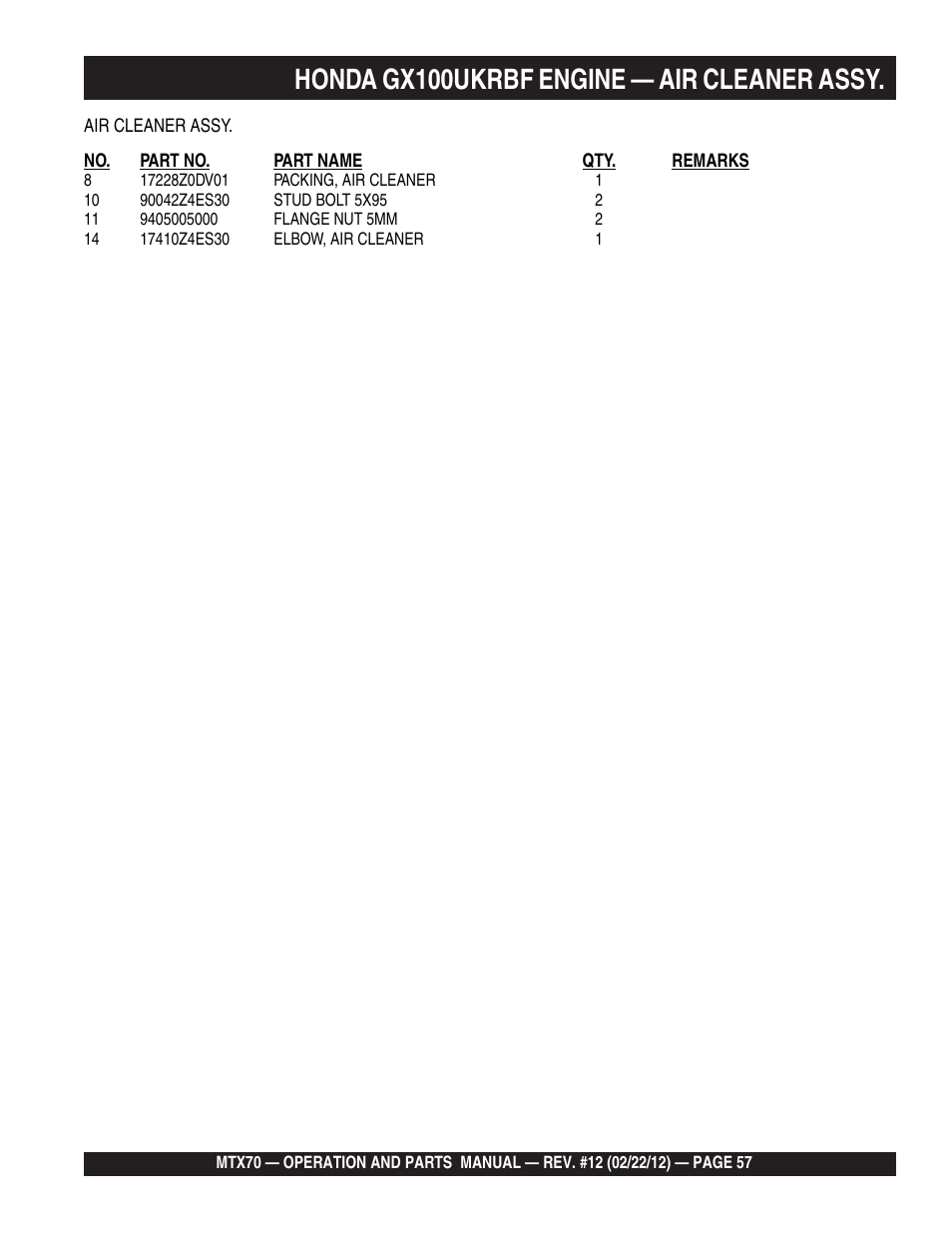 HONDA GX100UKRBF ENGINE — AIR CLEANER ASSY.

AIR CLEANER ASSY.

| NO. | PART NO. | PART NAME | QTY. | REMARKS |
|---|---|---|---|---|
| 8 | 17228Z0DV01 | PACKING, AIR CLEANER | 1 | |
| 10 | 90042Z4ES30 | STUD BOLT 5X95 | 2 | |
| 11 | 9405005000 | FLANGE NUT 5MM | 2 | |
| 14 | 17410Z4ES30 | ELBOW, AIR CLEANER | 1 | |

MTX70 — OPERATION AND PARTS MANUAL — REV. #12 (02/22/12) — PAGE 57